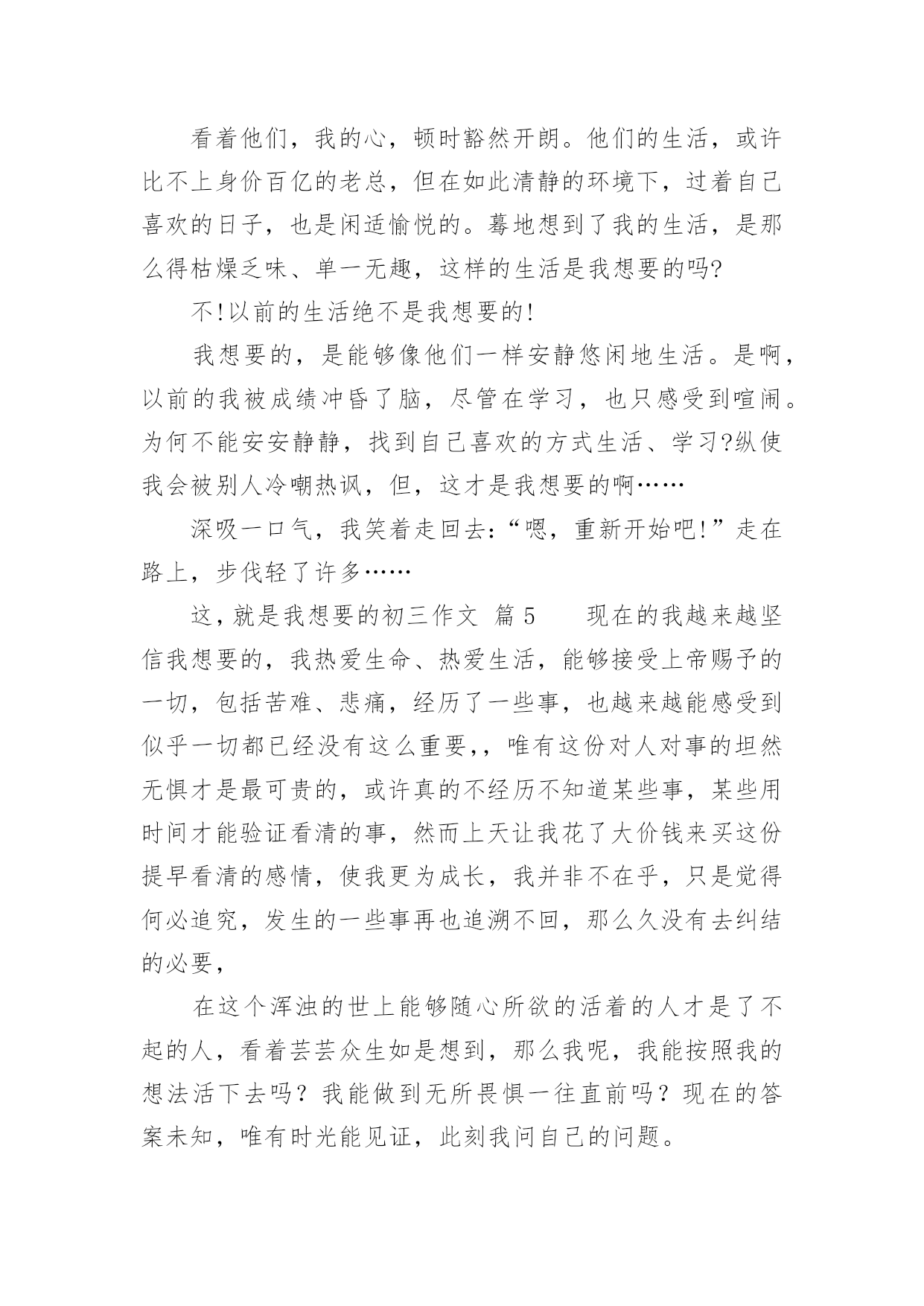 看着他们，我的心，顿时豁然开朗。他们的生活，或许比不上身价百亿的老总，但在如此清静的环境下，过着自己喜欢的日子，也是闲适愉悦的。蓦地想到了我的生活，是那么得枯燥乏味、单一无趣，这样的生活是我想要的吗?

不!以前的生活绝不是我想要的!

我想要的，是能够像他们一样安静悠闲地生活。是啊，以前的我被成绩冲昏了脑，尽管在学习，也只感受到喧闹。为何不能安安静静，找到自己喜欢的方式生活、学习?纵使我会被别人冷嘲热讽，但，这才是我想要的啊……

深吸一口气，我笑着走回去:“嗯，重新开始吧!”走在路上，步伐轻了许多……

这，就是我想要的初三作文 篇5 现在的我越来越坚信我想要的，我热爱生命、热爱生活，能够接受上帝赐予的一切，包括苦难、悲痛，经历了一些事，也越来越能感受到似乎一切都已经没有这么重要,，唯有这份对人对事的坦然无惧才是最可贵的，或许真的不经历不知道某些事，某些用时间才能验证看清的事，然而上天让我花了大价钱来买这份提早看清的感情，使我更为成长，我并非不在乎，只是觉得何必追究，发生的一些事再也追溯不回，那么久没有去纠结的必要，

在这个浑浊的世上能够随心所欲的活着的人才是了不起的人，看着芸芸众生如是想到，那么我呢，我能按照我的想法活下去吗？我能做到无所畏惧一往直前吗？现在的答案未知，唯有时光能见证，此刻我问自己的问题。